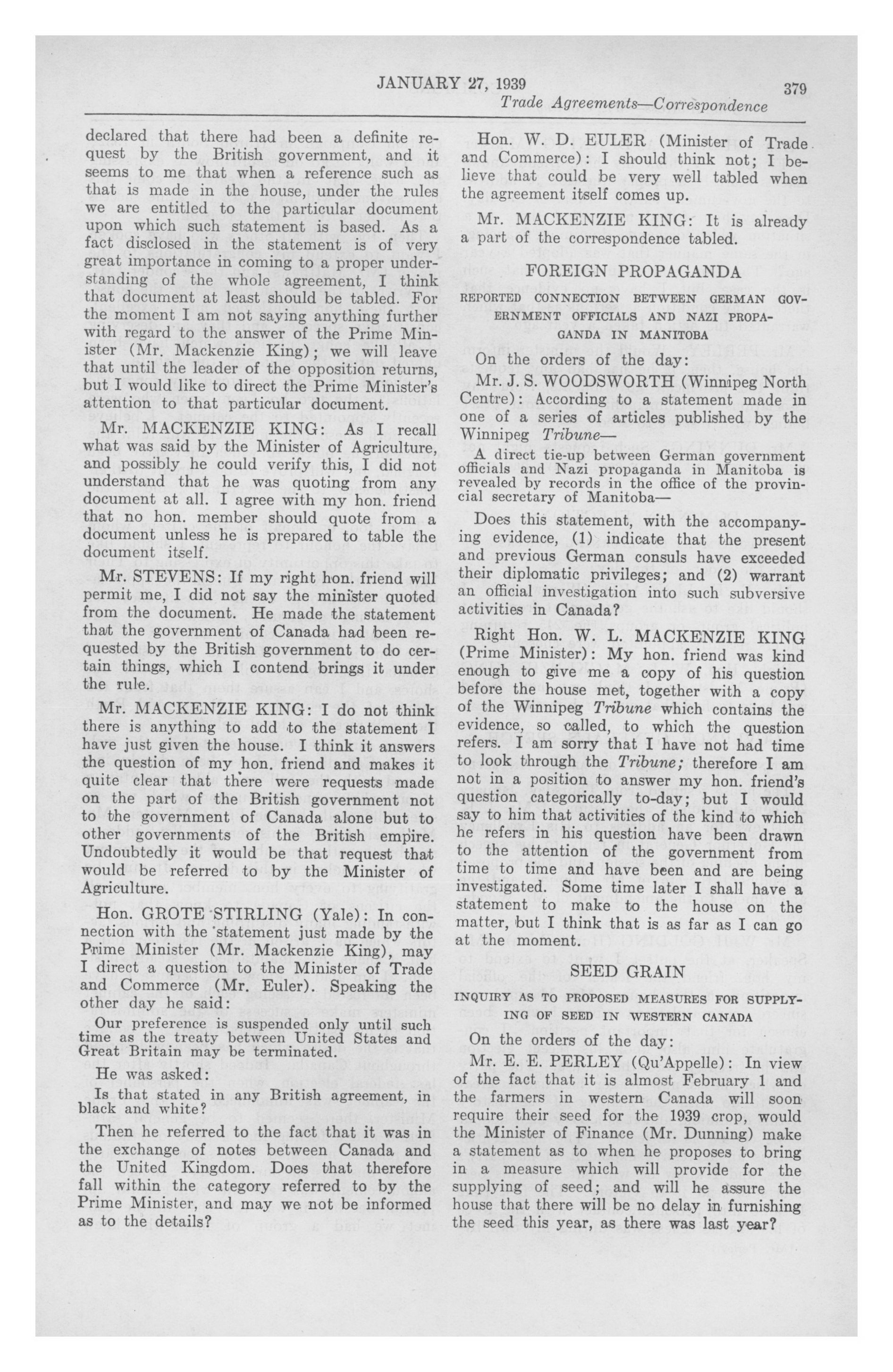 JANUARY 27, 1939 379

Trade Agreements—Correspondence

declared that there had been a definite request by the British government, and it seems to me that when a reference such as that is made in the house, under the rules we are entitled to the particular document upon which such statement is based. As a fact disclosed in the statement is of very great importance in coming to a proper understanding of the whole agreement, I think that document at least should be tabled. For the moment I am not saying anything further with regard to the answer of the Prime Minister (Mr. Mackenzie King); we will leave that until the leader of the opposition returns, but I would like to direct the Prime Minister's attention to that particular document.

Mr. MACKENZIE KING: As I recall what was said by the Minister of Agriculture, and possibly he could verify this, I did not understand that he was quoting from any document at all. I agree with my hon. friend that no hon. member should quote from a document unless he is prepared to table the document itself.

Mr. STEVENS: If my right hon. friend will permit me, I did not say the minister quoted from the document. He made the statement that the government of Canada had been requested by the British government to do certain things, which I contend brings it under the rule.

Mr. MACKENZIE KING: I do not think there is anything to add to the statement I have just given the house. I think it answers the question of my hon. friend and makes it quite clear that there were requests made on the part of the British government not to the government of Canada alone but to other governments of the British empire. Undoubtedly it would be that request that would be referred to by the Minister of Agriculture.

Hon. GROTE STIRLING (Yale): In connection with the statement just made by the Prime Minister (Mr. Mackenzie King), may I direct a question to the Minister of Trade and Commerce (Mr. Euler). Speaking the other day he said:

Our preference is suspended only until such time as the treaty between United States and Great Britain may be terminated.

He was asked:

Is that stated in any British agreement, in black and white?

Then he referred to the fact that it was in the exchange of notes between Canada and the United Kingdom. Does that therefore fall within the category referred to by the Prime Minister, and may we not be informed as to the details?

Hon. W. D. EULER (Minister of Trade and Commerce): I should think not; I believe that could be very well tabled when the agreement itself comes up.

Mr. MACKENZIE KING: It is already a part of the correspondence tabled.

FOREIGN PROPAGANDA

REPORTED CONNECTION BETWEEN GERMAN GOVERNMENT OFFICIALS AND NAZI PROPAGANDA IN MANITOBA

On the orders of the day:

Mr. J. S. WOODSWORTH (Winnipeg North Centre): According to a statement made in one of a series of articles published by the Winnipeg Tribune—

A direct tie-up between German government officials and Nazi propaganda in Manitoba is revealed by records in the office of the provincial secretary of Manitoba—

Does this statement, with the accompanying evidence, (1) indicate that the present and previous German consuls have exceeded their diplomatic privileges; and (2) warrant an official investigation into such subversive activities in Canada?

Right Hon. W. L. MACKENZIE KING (Prime Minister): My hon. friend was kind enough to give me a copy of his question before the house met, together with a copy of the Winnipeg Tribune which contains the evidence, so called, to which the question refers. I am sorry that I have not had time to look through the Tribune; therefore I am not in a position to answer my hon. friend's question categorically to-day; but I would say to him that activities of the kind to which he refers in his question have been drawn to the attention of the government from time to time and have been and are being investigated. Some time later I shall have a statement to make to the house on the matter, but I think that is as far as I can go at the moment.

SEED GRAIN

INQUIRY AS TO PROPOSED MEASURES FOR SUPPLYING OF SEED IN WESTERN CANADA

On the orders of the day:

Mr. E. E. PERLEY (Qu'Appelle): In view of the fact that it is almost February 1 and the farmers in western Canada will soon require their seed for the 1939 crop, would the Minister of Finance (Mr. Dunning) make a statement as to when he proposes to bring in a measure which will provide for the supplying of seed; and will he assure the house that there will be no delay in furnishing the seed this year, as there was last year?